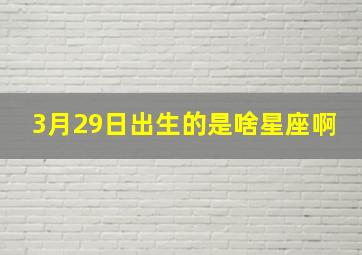 3月29日出生的是啥星座啊